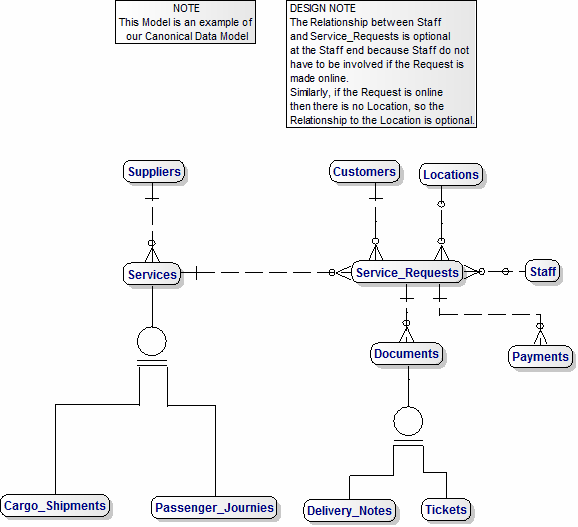 NOTE
This Model is an example of our Canonical Data Model

DESIGN NOTE
The Relationship between Staff and Service_Requests is optional at the Staff end because Staff do not have to be involved if the Request is made online.
Similarly, if the Request is online then there is no Location, so the Relationship to the Location is optional.

Suppliers

Customers

Locations

Services

Service_Requests

Staff

Documents

Payments

Cargo_Shipments

Passenger_Journies

Delivery_Notes

Tickets